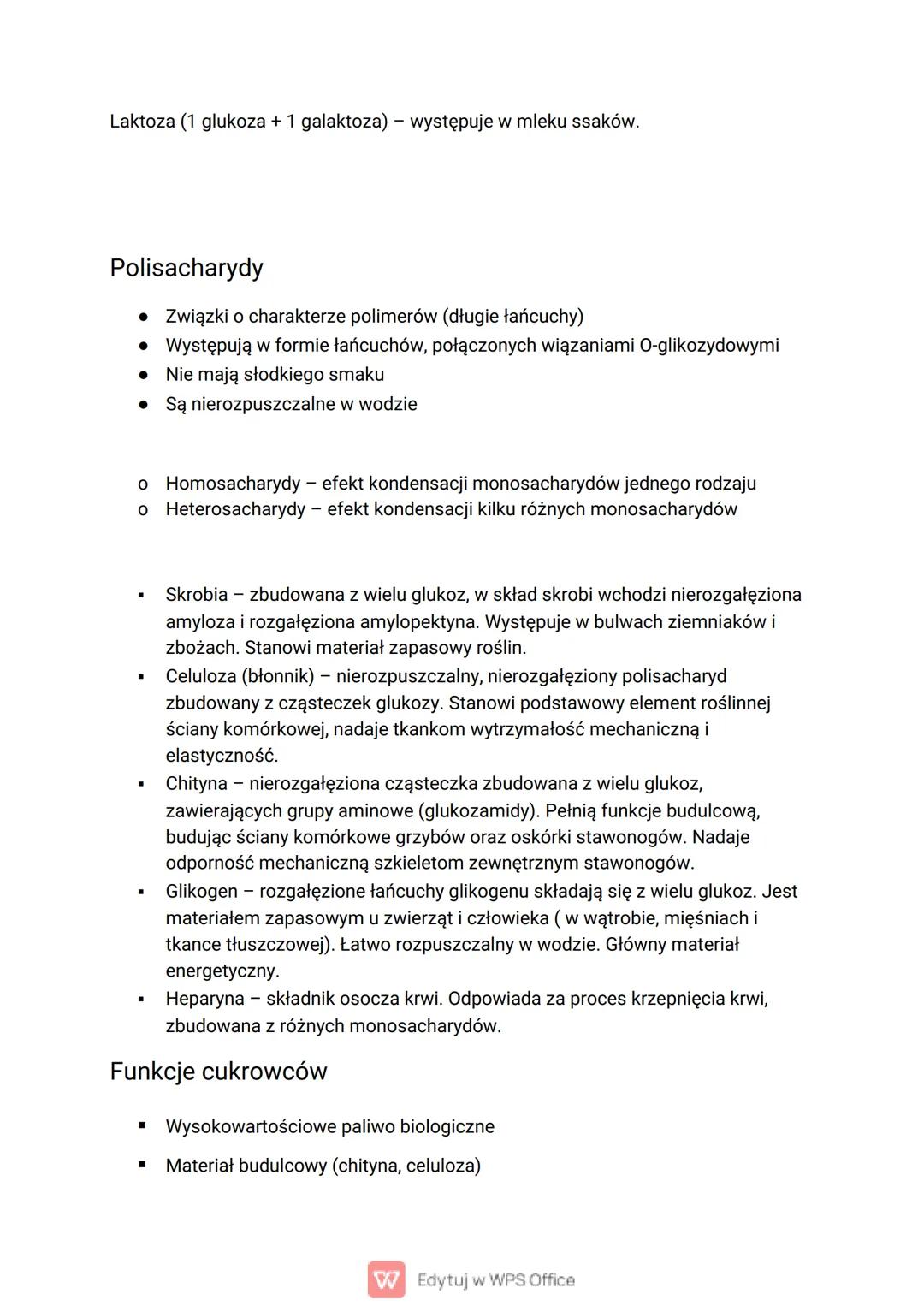 Laktoza (1 glukoza + 1 galaktoza) – występuje w mleku ssaków.

Polisacharydy

● Związki o charakterze polimerów (długie łańcuchy)
● Występują w formie łańcuchów, połączonych wiązaniami O-glikozydowymi
● Nie mają słodkiego smaku
● Są nierozpuszczalne w wodzie

o Homosacharydy – efekt kondensacji monosacharydów jednego rodzaju
o Heterosacharydy – efekt kondensacji kilku różnych monosacharydów

▪ Skrobia – zbudowana z wielu glukoz, w skład skrobi wchodzi nierozgałęziona amyloza i rozgałęziona amylopektyna. Występuje w bulwach ziemniaków i zbożach. Stanowi materiał zapasowy roślin.
▪ Celuloza (błonnik) – nierozpuszczalny, nierozgałęziony polisacharyd zbudowany z cząsteczek glukozy. Stanowi podstawowy element roślinnej ściany komórkowej, nadaje tkankom wytrzymałość mechaniczną i elastyczność.
▪ Chityna – nierozgałęziona cząsteczka zbudowana z wielu glukoz, zawierających grupy aminowe (glukozamidy). Pełnią funkcje budulcową, budując ściany komórkowe grzybów oraz oskórki stawonogów. Nadaje odporność mechaniczną szkieletom zewnętrznym stawonogów.
▪ Glikogen – rozgałęzione łańcuchy glikogenu składają się z wielu glukoz. Jest materiałem zapasowym u zwierząt i człowieka ( w wątrobie, mięśniach i tkance tłuszczowej). Łatwo rozpuszczalny w wodzie. Główny materiał energetyczny.
▪ Heparyna – składnik osocza krwi. Odpowiada za proces krzepnięcia krwi, zbudowana z różnych monosacharydów.

Funkcje cukrowców

▪ Wysokowartościowe paliwo biologiczne
▪ Materiał budulcowy (chityna, celuloza)

Edytuj w WPS Office